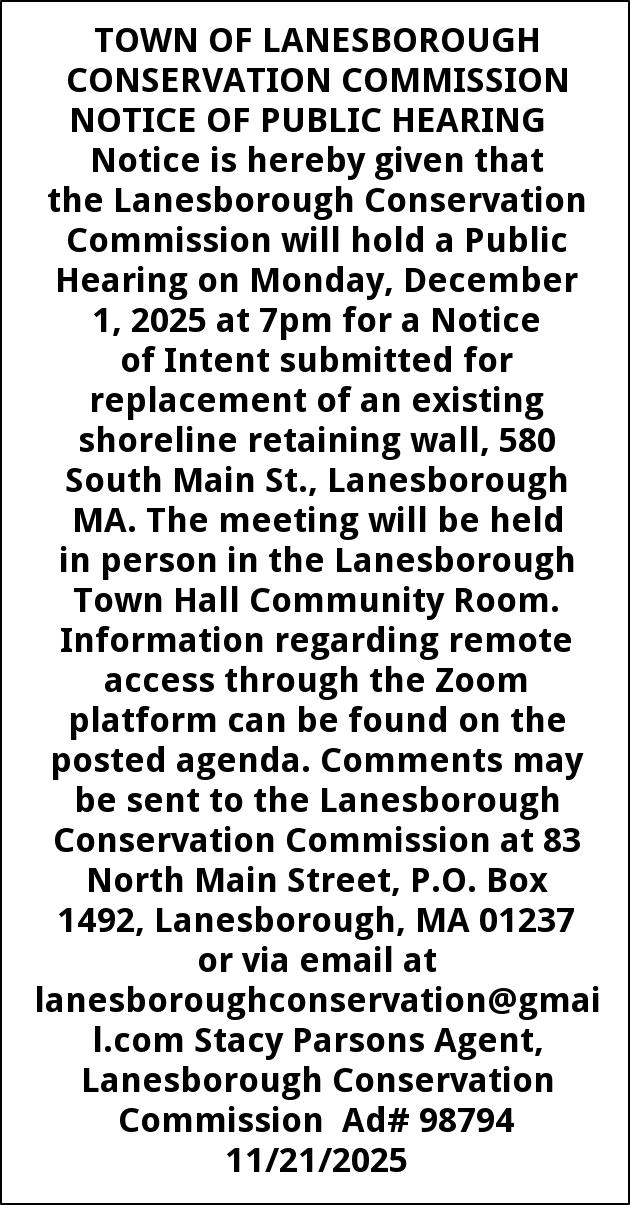 TOWN OF LANESBOROUGH
CONSERVATION COMMISSION
NOTICE OF PUBLIC HEARING

Notice is hereby given that the Lanesborough Conservation Commission will hold a Public Hearing on Monday, December 1, 2025 at 7pm for a Notice of Intent submitted for replacement of an existing shoreline retaining wall, 580 South Main St., Lanesborough MA. The meeting will be held in person in the Lanesborough Town Hall Community Room. Information regarding remote access through the Zoom platform can be found on the posted agenda. Comments may be sent to the Lanesborough Conservation Commission at 83 North Main Street, P.O. Box 1492, Lanesborough, MA 01237 or via email at lanesboroughconservation@gmail.com Stacy Parsons Agent, Lanesborough Conservation Commission Ad# 98794 11/21/2025